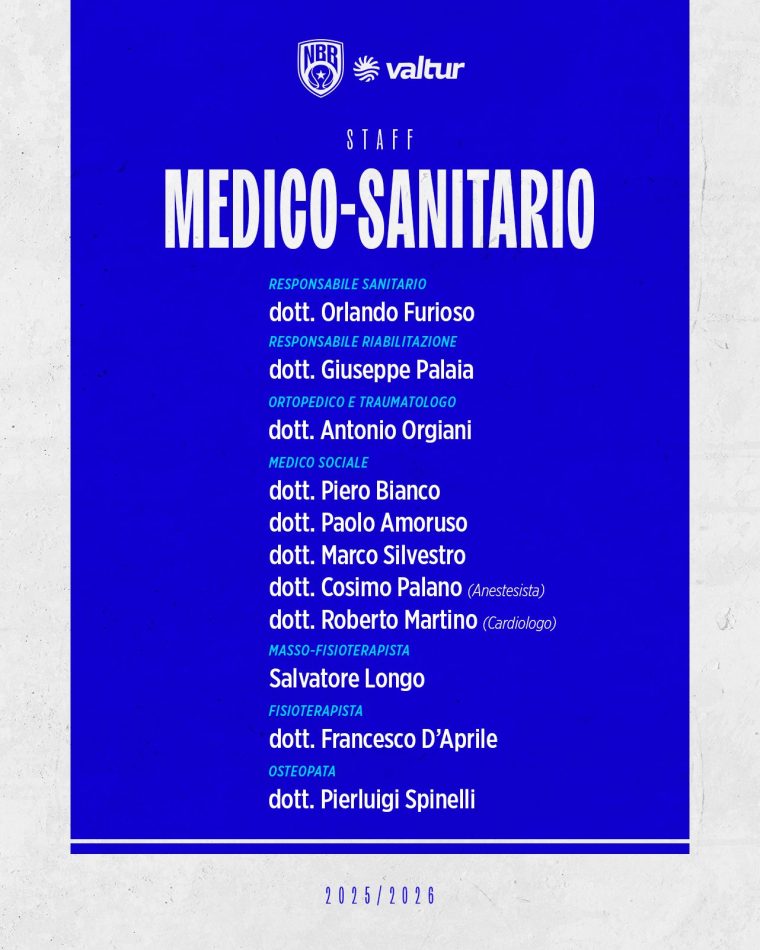 NBB valtur

STAFF

MEDICO-SANITARIO

RESPONSABILE SANITARIO
dott. Orlando Furioso

RESPONSABILE RIABILITAZIONE
dott. Giuseppe Palaia

ORTOPEDICO E TRAUMATOLOGO
dott. Antonio Orgiani

MEDICO SOCIALE
dott. Piero Bianco
dott. Paolo Amoruso
dott. Marco Silvestro
dott. Cosimo Palano (Anestesista)
dott. Roberto Martino (Cardiologo)

MASSO-FISIOTERAPISTA
Salvatore Longo

FISIOTERAPISTA
dott. Francesco D'Aprile

OSTEOPATA
dott. Pierluigi Spinelli

2025/2026